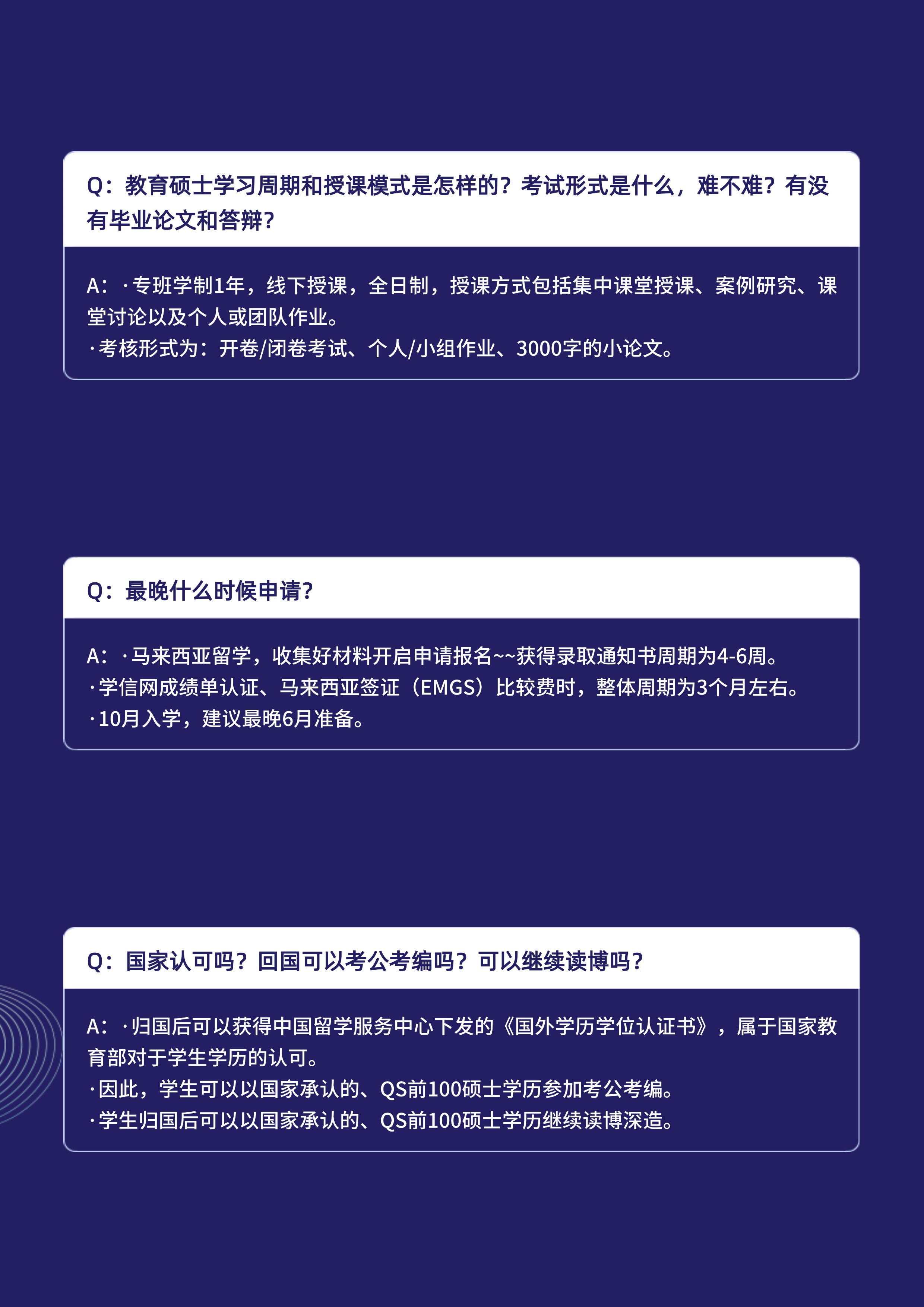 Q：教育硕士学习周期和授课模式是怎样的？考试形式是什么，难不难？有没有毕业论文和答辩？

A：·专班学制1年，线下授课，全日制，授课方式包括集中课堂授课、案例研究、课堂讨论以及个人或团队作业。
·考核形式为：开卷/闭卷考试、个人/小组作业、3000字的小论文。

Q：最晚什么时候申请？

A：·马来西亚留学，收集好材料开启申请报名~~获得录取通知书周期为4-6周。
·学信网成绩单认证、马来西亚签证（EMGS）比较费时，整体周期为3个月左右。
·10月入学，建议最晚6月准备。

Q：国家认可吗？回国可以考公考编吗？可以继续读博吗？

A：·归国后可以获得中国留学服务中心下发的《国外学历学位认证书》，属于国家教育部对于学生学历的认可。
·因此，学生可以以国家承认的、QS前100硕士学历参加考公考编。
·学生归国后可以以国家承认的、QS前100硕士学历继续读博深造。